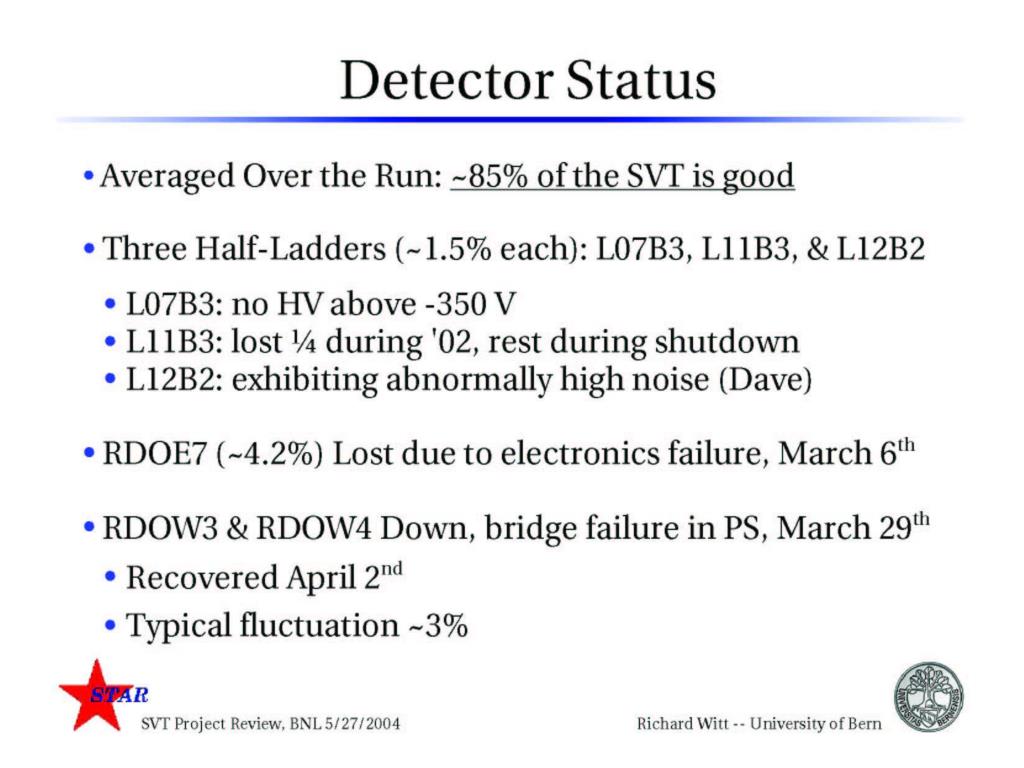 Detector Status

• Averaged Over the Run: ~85% of the SVT is good

• Three Half-Ladders (~1.5% each): L07B3, L11B3, & L12B2

• L07B3: no HV above -350 V
• L11B3: lost ¼ during '02, rest during shutdown
• L12B2: exhibiting abnormally high noise (Dave)

• RDOE7 (~4.2%) Lost due to electronics failure, March 6$^{th}$

• RDOW3 & RDOW4 Down, bridge failure in PS, March 29$^{th}$

• Recovered April 2$^{nd}$
• Typical fluctuation ~3%

STAR

SVT Project Review, BNL 5/27/2004

Richard Witt -- University of Bern

UNIVERSITAS BERNENSIS